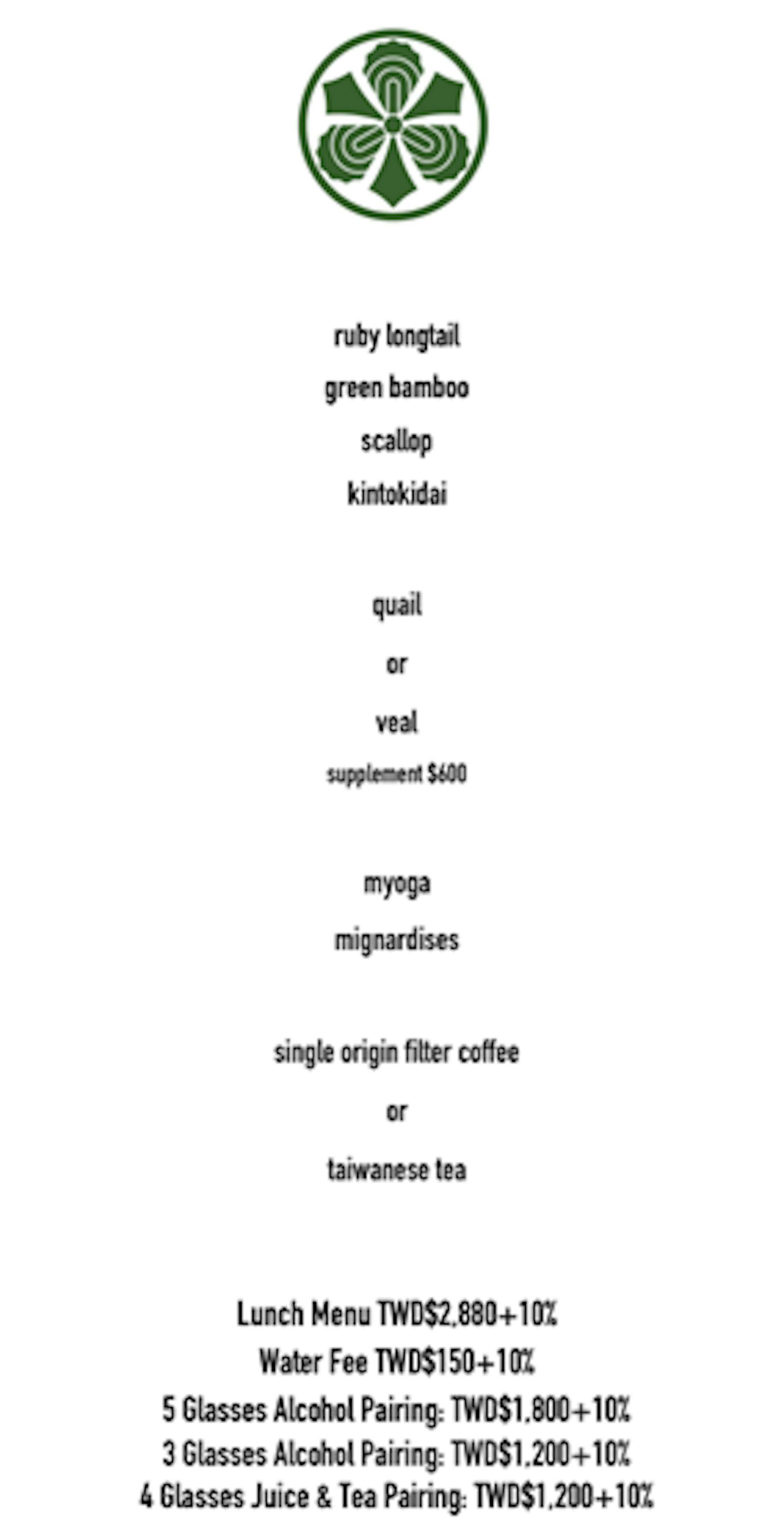 ruby longtail

green bamboo

scallop

kintokidai

quail

or

veal

supplement $600

myoga

mignardises

single origin filter coffee

or

taiwanese tea

Lunch Menu TWD$2,880+10%
Water Fee TWD$150+10%
5 Glasses Alcohol Pairing: TWD$1,800+10%
3 Glasses Alcohol Pairing: TWD$1,200+10%
4 Glasses Juice & Tea Pairing: TWD$1,200+10%